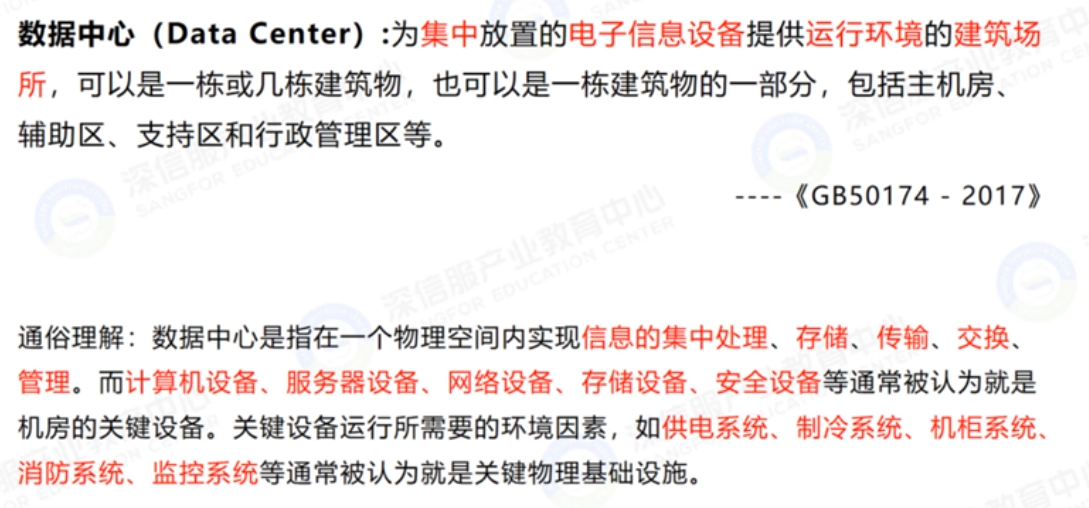 数据中心（Data Center）:为集中放置的电子信息设备提供运行环境的建筑场所，可以是一栋或几栋建筑物，也可以是一栋建筑物的一部分，包括主机房、辅助区、支持区和行政管理区等。

----《GB50174 - 2017》

通俗理解：数据中心是指在一个物理空间内实现信息的集中处理、存储、传输、交换、管理。而计算机设备、服务器设备、网络设备、存储设备、安全设备等通常被认为就是机房的关键设备。关键设备运行所需要的环境因素，如供电系统、制冷系统、机柜系统、消防系统、监控系统等通常被认为就是关键物理基础设施。

深信服产业教育中心
SANGFOR EDUCATION CENTER